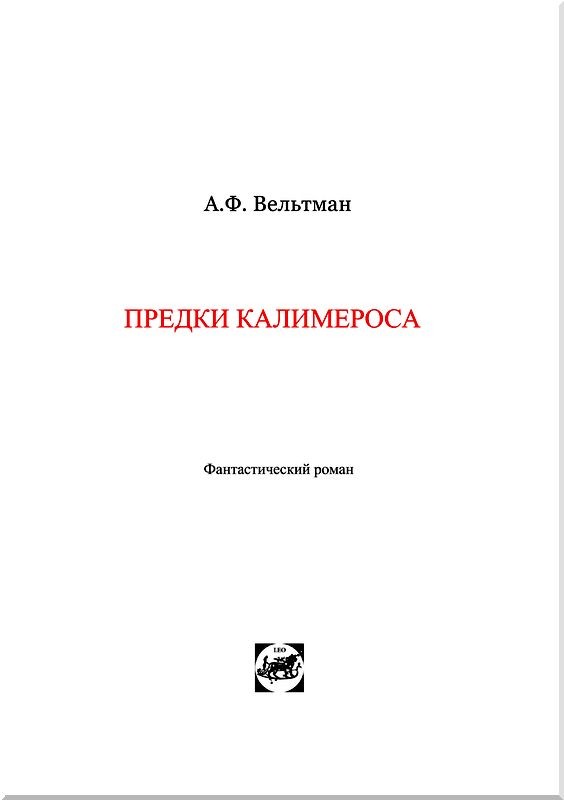 А.Ф. Вельтман

ПРЕДКИ КАЛИМЕРОСА

Фантастический роман

LEO